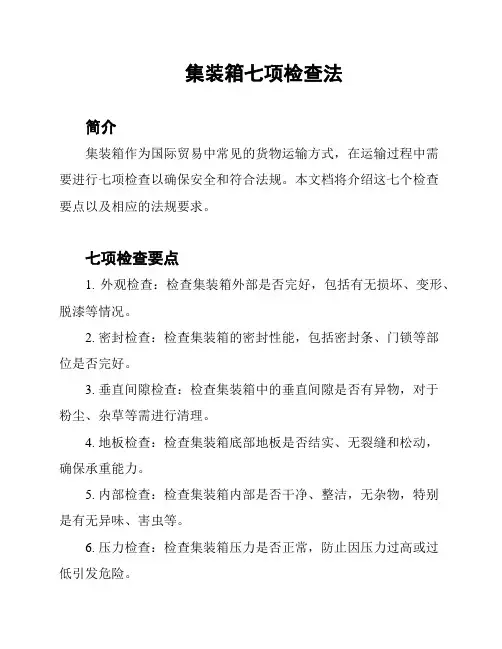 集装箱七项检查法

简介

集装箱作为国际贸易中常见的货物运输方式，在运输过程中需要进行七项检查以确保安全和符合法规。本文档将介绍这七个检查要点以及相应的法规要求。

七项检查要点

1. 外观检查：检查集装箱外部是否完好，包括有无损坏、变形、脱漆等情况。

2. 密封检查：检查集装箱的密封性能，包括密封条、门锁等部位是否完好。

3. 垂直间隙检查：检查集装箱中的垂直间隙是否有异物，对于粉尘、杂草等需进行清理。

4. 地板检查：检查集装箱底部地板是否结实、无裂缝和松动，确保承重能力。

5. 内部检查：检查集装箱内部是否干净、整洁，无杂物，特别是有无异味、害虫等。

6. 压力检查：检查集装箱压力是否正常，防止因压力过高或过低引发危险。